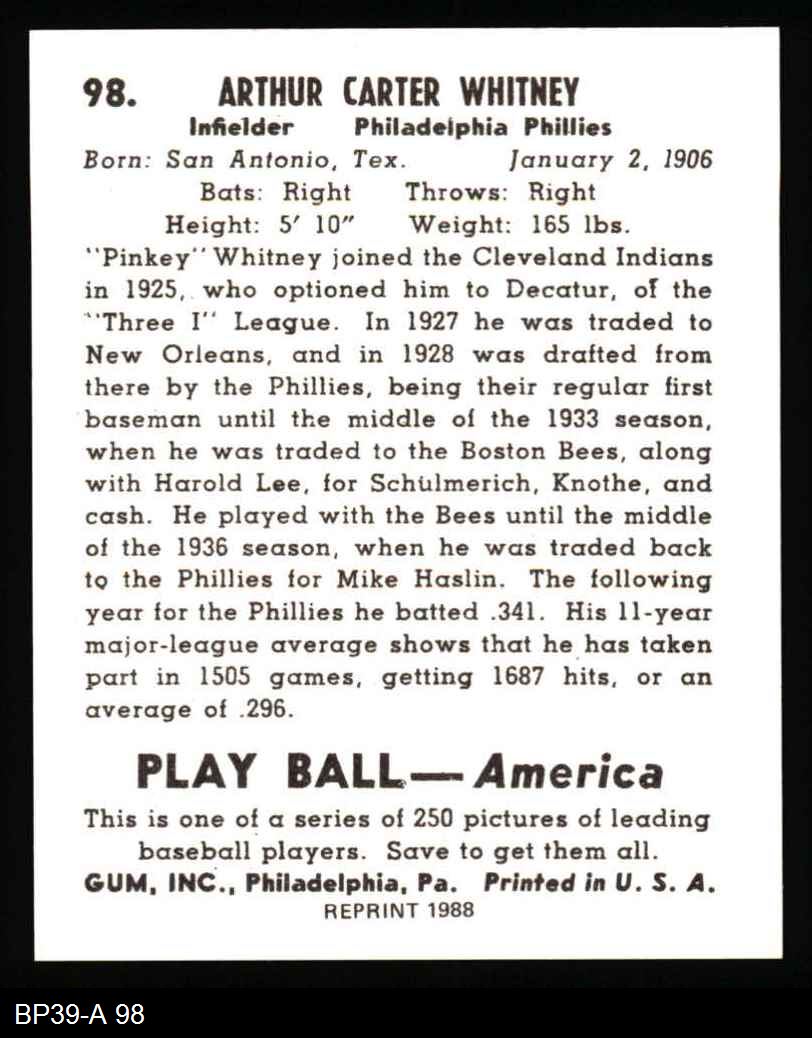 98. ARTHUR CARTER WHITNEY
Infielder Philadelphia Phillies
Born: San Antonio, Tex. January 2, 1906
Bats: Right Throws: Right
Height: 5' 10" Weight: 165 lbs.

"Pinkey" Whitney joined the Cleveland Indians in 1925, who optioned him to Decatur, of the "Three I" League. In 1927 he was traded to New Orleans, and in 1928 was drafted from there by the Phillies, being their regular first baseman until the middle of the 1933 season, when he was traded to the Boston Bees, along with Harold Lee, for Schulmerich, Knothe, and cash. He played with the Bees until the middle of the 1936 season, when he was traded back to the Phillies for Mike Haslin. The following year for the Phillies he batted .341. His 11-year major-league average shows that he has taken part in 1505 games, getting 1687 hits, or an average of .296.

PLAY BALL—America
This is one of a series of 250 pictures of leading baseball players. Save to get them all.
GUM, INC., Philadelphia, Pa. Printed in U. S. A.
REPRINT 1988

BP39-A 98